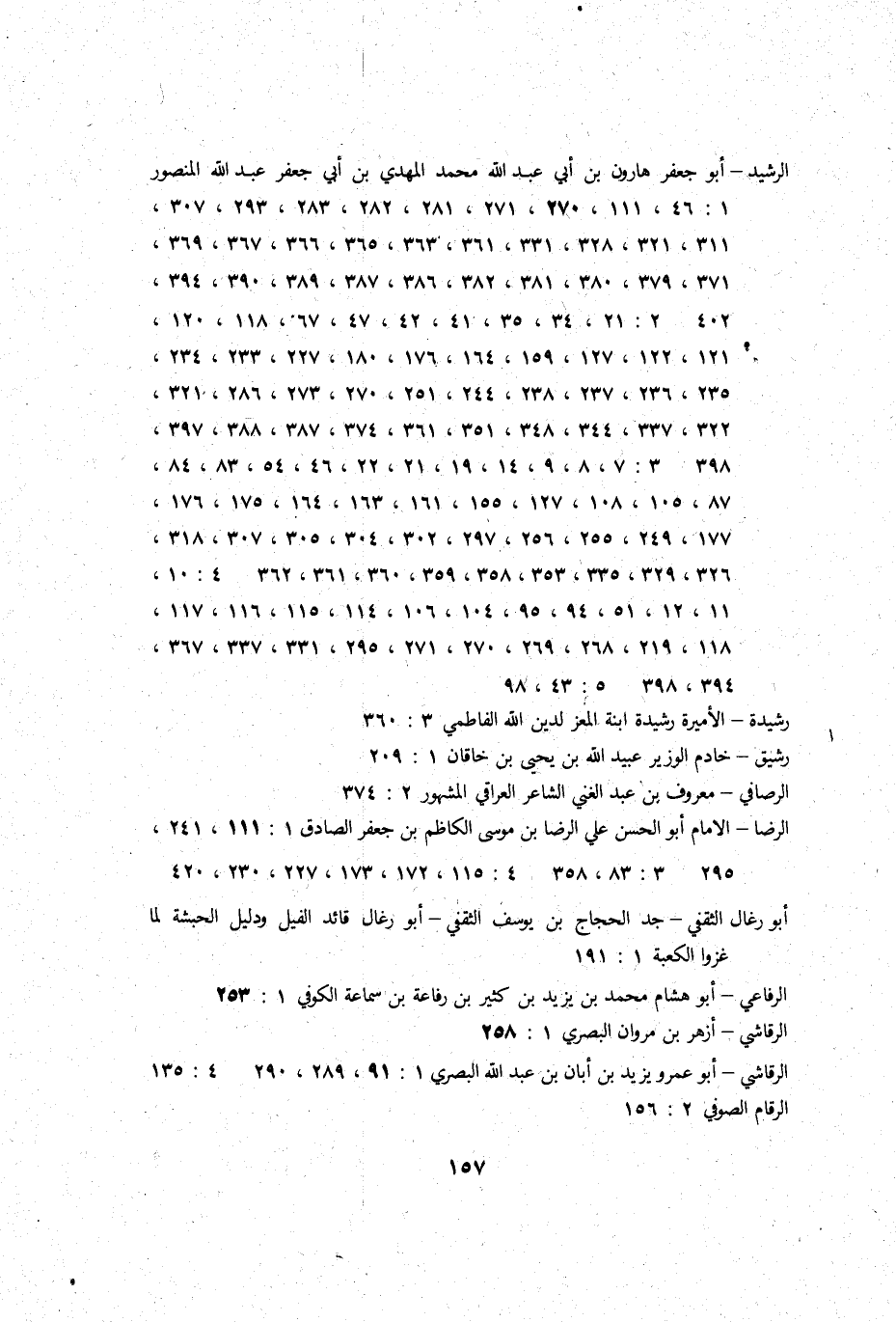 الرشيد – أبو جعفر هارون بن أبي عبد الله محمد المهدي بن أبي جعفر عبد الله المنصور ١ : ٤٦ ، ١١١ ، ٢٧٠ ، ٢٧١ ، ٢٨١ ، ٢٨٢ ، ٢٨٣ ، ٢٩٣ ، ٣٠٧ ، ٣١١ ، ٣٢١ ، ٣٢٨ ، ٣٣١ ، ٣٦١ ، ٣٦٣ ، ٣٦٥ ، ٣٦٦ ، ٣٦٧ ، ٣٦٩ ، ٣٧١ ، ٣٧٩ ، ٣٨٠ ، ٣٨١ ، ٣٨٢ ، ٣٨٦ ، ٣٨٧ ، ٣٨٩ ، ٣٩٠ ، ٣٩٤ ، ٤٠٢ ٢ : ٢١ ، ٣٤ ، ٣٥ ، ٤١ ، ٤٢ ، ٤٧ ، ٦٧ ، ١١٨ ، ١٢٠ ، ١٢١ ، ١٢٢ ، ١٢٧ ، ١٥٩ ، ١٦٤ ، ١٧٦ ، ١٨٠ ، ٢٢٧ ، ٢٣٣ ، ٢٣٤ ، ٢٣٥ ، ٢٣٦ ، ٢٣٧ ، ٢٣٨ ، ٢٤٤ ، ٢٥١ ، ٢٧٠ ، ٢٧٣ ، ٢٨٦ ، ٣٢١ ، ٣٢٢ ، ٣٣٧ ، ٣٤٤ ، ٣٤٨ ، ٣٥١ ، ٣٦١ ، ٣٧٤ ، ٣٨٧ ، ٣٨٨ ، ٣٩٧ ، ٣٩٨ ٣ : ٧ ، ٨ ، ٩ ، ١٤ ، ١٩ ، ٢١ ، ٢٢ ، ٤٦ ، ٥٤ ، ٨٣ ، ٨٤ ، ٨٧ ، ١٠٥ ، ١٠٨ ، ١٢٧ ، ١٥٥ ، ١٦١ ، ١٦٣ ، ١٦٤ ، ١٧٥ ، ١٧٦ ، ١٧٧ ، ٢٤٩ ، ٢٥٥ ، ٢٥٦ ، ٢٩٧ ، ٣٠٢ ، ٣٠٤ ، ٣٠٥ ، ٣٠٧ ، ٣١٨ ، ٣٢٦ ، ٣٢٩ ، ٣٣٥ ، ٣٥٣ ، ٣٥٨ ، ٣٥٩ ، ٣٦٠ ، ٣٦١ ، ٣٦٢ ٤ : ١٠ ، ١١ ، ١٢ ، ٥١ ، ٩٤ ، ٩٥ ، ١٠٤ ، ١٠٦ ، ١١٤ ، ١١٥ ، ١١٦ ، ١١٧ ، ١١٨ ، ٢١٩ ، ٢٦٨ ، ٢٦٩ ، ٢٧٠ ، ٢٧١ ، ٢٩٥ ، ٣٣١ ، ٣٣٧ ، ٣٦٧ ، ٣٩٤ ، ٣٩٨ ٥ : ٤٣ ، ٩٨

رشيدة – الأميرة رشيدة ابنة المعز لدين الله الفاطمي ٣ : ٣٦٠

رشيق – خادم الوزير عبيد الله بن يحيى بن خاقان ١ : ٢٠٩

الرصافي – معروف بن عبد الغني الشاعر العراقي المشهور ٢ : ٣٧٤

الرضا – الامام أبو الحسن علي الرضا بن موسى الكاظم بن جعفر الصادق ١ : ١١١ ، ٢٤١ ، ٢٩٥ ٣ : ٨٣ ، ٣٥٨ ٤ : ١١٥ ، ١٧٢ ، ١٧٣ ، ٢٢٧ ، ٢٣٠ ، ٤٢٠

أبو رغال الثقفي – جد الحجاج بن يوسف الثقفي – أبو رغال قائد الفيل ودليل الحبشة لما غزوا الكعبة ١ : ١٩١

الرفاعي – أبو هشام محمد بن يزيد بن كثير بن رفاعة بن سماعة الكوفي ١ : ٢٥٣

الرقاشي – أزهر بن مروان البصري ١ : ٢٥٨

الرقاشي – أبو عمرو يزيد بن أبان بن عبد الله البصري ١ : ٩١ ، ٢٨٩ ، ٢٩٠ ٤ : ١٣٥

الرقام الصوفي ٢ : ١٥٦

١٥٧